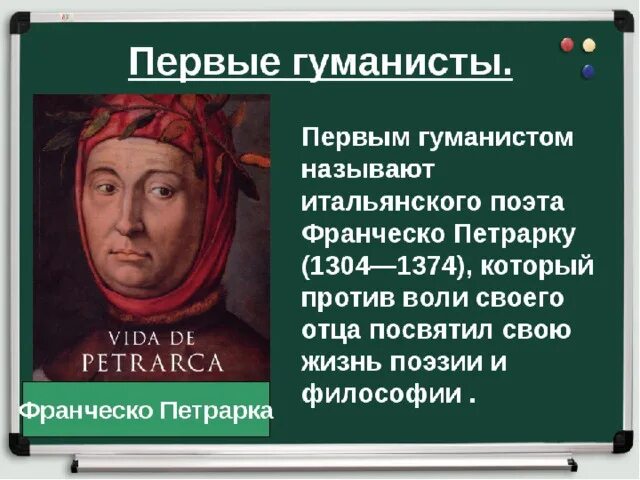 Первые гуманисты.

VIDA DE PETRARCA

Франческо Петрарка

Первым гуманистом называют итальянского поэта Франческо Петрарку (1304—1374), который против воли своего отца посвятил свою жизнь поэзии и философии .